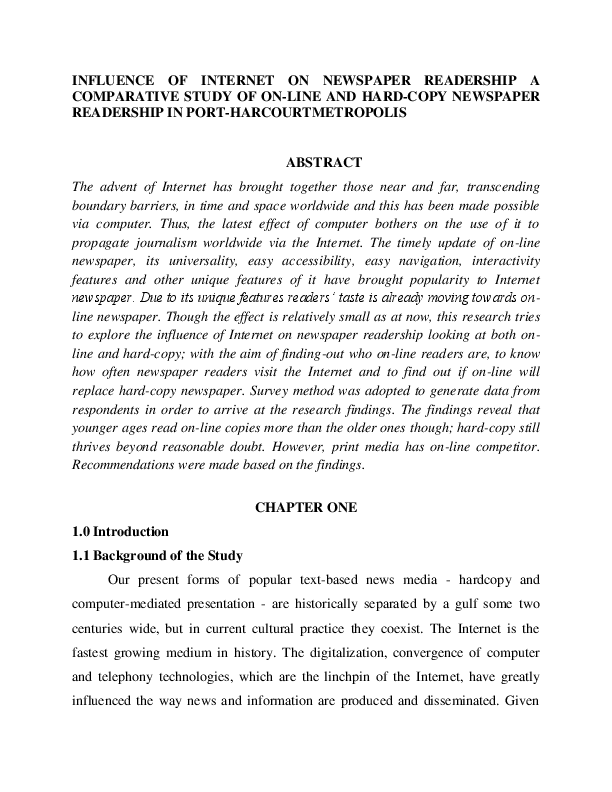 INFLUENCE OF INTERNET ON NEWSPAPER READERSHIP A COMPARATIVE STUDY OF ON-LINE AND HARD-COPY NEWSPAPER READERSHIP IN PORT-HARCOURTMETROPOLIS

ABSTRACT

The advent of Internet has brought together those near and far, transcending boundary barriers, in time and space worldwide and this has been made possible via computer. Thus, the latest effect of computer bothers on the use of it to propagate journalism worldwide via the Internet. The timely update of on-line newspaper, its universality, easy accessibility, easy navigation, interactivity features and other unique features of it have brought popularity to Internet newspaper. Due to its unique features readers' taste is already moving towards on-line newspaper. Though the effect is relatively small as at now, this research tries to explore the influence of Internet on newspaper readership looking at both on-line and hard-copy; with the aim of finding-out who on-line readers are, to know how often newspaper readers visit the Internet and to find out if on-line will replace hard-copy newspaper. Survey method was adopted to generate data from respondents in order to arrive at the research findings. The findings reveal that younger ages read on-line copies more than the older ones though; hard-copy still thrives beyond reasonable doubt. However, print media has on-line competitor. Recommendations were made based on the findings.

CHAPTER ONE

1.0 Introduction

1.1 Background of the Study

Our present forms of popular text-based news media - hardcopy and computer-mediated presentation - are historically separated by a gulf some two centuries wide, but in current cultural practice they coexist. The Internet is the fastest growing medium in history. The digitalization, convergence of computer and telephony technologies, which are the linchpin of the Internet, have greatly influenced the way news and information are produced and disseminated. Given